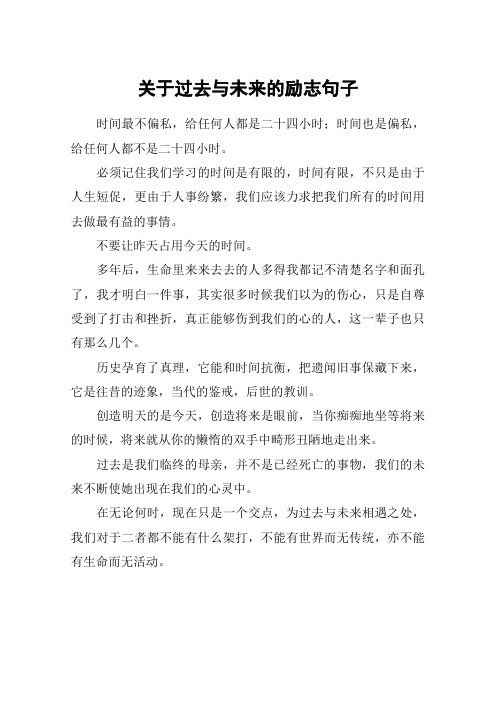 关于过去与未来的励志句子

时间最不偏私，给任何人都是二十四小时；时间也是偏私，给任何人都不是二十四小时。

必须记住我们学习的时间是有限的，时间有限，不只是由于人生短促，更由于人事纷繁，我们应该力求把我们所有的时间用去做最有益的事情。

不要让昨天占用今天的时间。

多年后，生命里来来去去的人多得我都记不清楚名字和面孔了，我才明白一件事，其实很多时候我们以为的伤心，只是自尊受到了打击和挫折，真正能够伤到我们的心的人，这一辈子也只有那么几个。

历史孕育了真理，它能和时间抗衡，把遗闻旧事保藏下来，它是往昔的迹象，当代的鉴戒，后世的教训。

创造明天的是今天，创造将来是眼前，当你痴痴地坐等将来的时候，将来就从你的懒惰的双手中畸形丑陋地走出来。

过去是我们临终的母亲，并不是已经死亡的事物，我们的未来不断使她出现在我们的心灵中。

在无论何时，现在只是一个交点，为过去与未来相遇之处，我们对于二者都不能有什么架打，不能有世界而无传统，亦不能有生命而无活动。